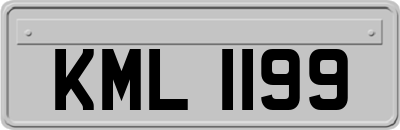 KML 1199